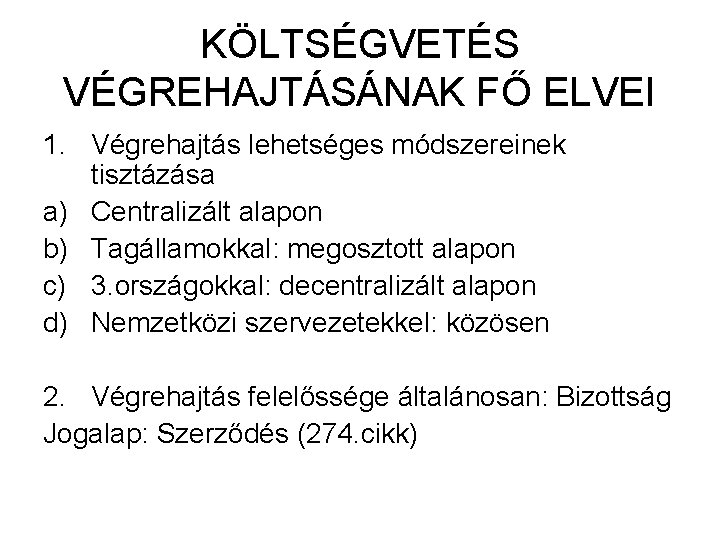 KÖLTSÉGVETÉS VÉGREHAJTÁSÁNAK FŐ ELVEI

1. Végrehajtás lehetséges módszereinek tisztázása
a) Centralizált alapon
b) Tagállamokkal: megosztott alapon
c) 3.országokkal: decentralizált alapon
d) Nemzetközi szervezetekkel: közösen

2. Végrehajtás felelőssége általánosan: Bizottság
Jogalap: Szerződés (274.cikk)